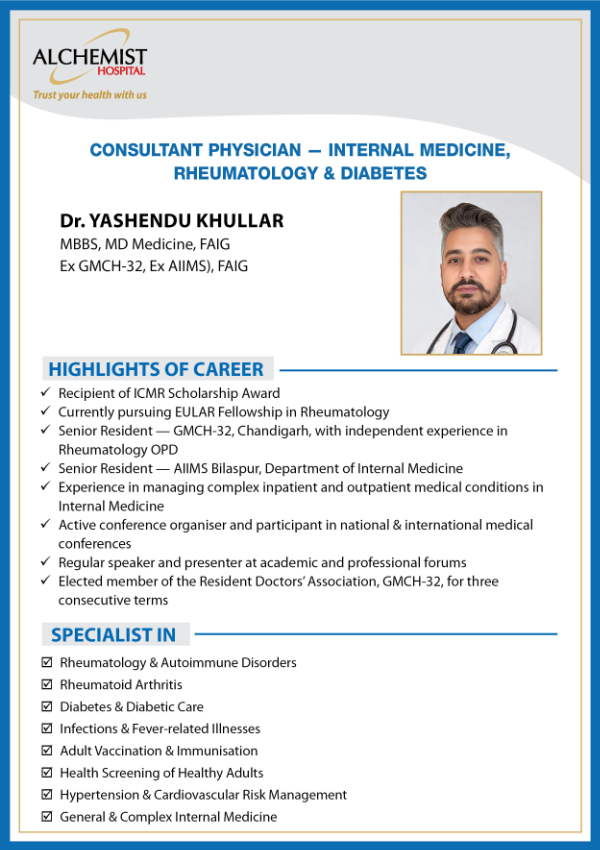 ALCHEMIST
HOSPITAL
Trust your health with us

CONSULTANT PHYSICIAN — INTERNAL MEDICINE, RHEUMATOLOGY & DIABETES

Dr. YASHENDU KHULLAR
MBBS, MD Medicine, FAIG
Ex GMCH-32, Ex AIIMS), FAIG

HIGHLIGHTS OF CAREER

✓ Recipient of ICMR Scholarship Award
✓ Currently pursuing EULAR Fellowship in Rheumatology
✓ Senior Resident — GMCH-32, Chandigarh, with independent experience in Rheumatology OPD
✓ Senior Resident — AIIMS Bilaspur, Department of Internal Medicine
✓ Experience in managing complex inpatient and outpatient medical conditions in Internal Medicine
✓ Active conference organiser and participant in national & international medical conferences
✓ Regular speaker and presenter at academic and professional forums
✓ Elected member of the Resident Doctors' Association, GMCH-32, for three consecutive terms

SPECIALIST IN

☑ Rheumatology & Autoimmune Disorders
☑ Rheumatoid Arthritis
☑ Diabetes & Diabetic Care
☑ Infections & Fever-related Illnesses
☑ Adult Vaccination & Immunisation
☑ Health Screening of Healthy Adults
☑ Hypertension & Cardiovascular Risk Management
☑ General & Complex Internal Medicine